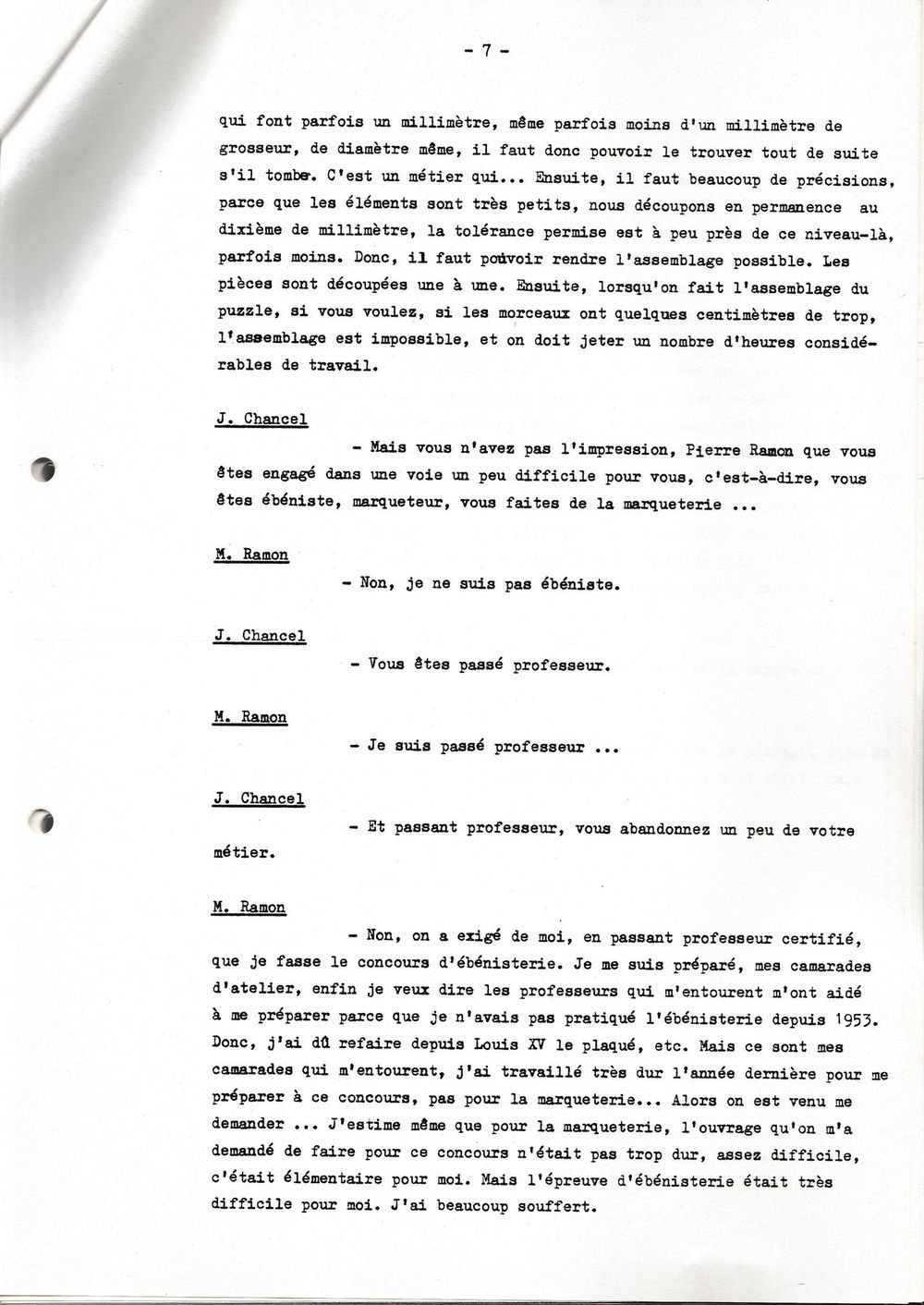 - 7 -

qui font parfois un millimètre, même parfois moins d'un millimètre de grosseur, de diamètre même, il faut donc pouvoir le trouver tout de suite s'il tombe. C'est un métier qui... Ensuite, il faut beaucoup de précisions, parce que les éléments sont très petits, nous découpons en permanence au dixième de millimètre, la tolérance permise est à peu près de ce niveau-là, parfois moins. Donc, il faut pouvoir rendre l'assemblage possible. Les pièces sont découpées une à une. Ensuite, lorsqu'on fait l'assemblage du puzzle, si vous voulez, si les morceaux ont quelques centimètres de trop, l'assemblage est impossible, et on doit jeter un nombre d'heures considérables de travail.

J. Chancel

- Mais vous n'avez pas l'impression, Pierre Ramon que vous êtes engagé dans une voie un peu difficile pour vous, c'est-à-dire, vous êtes ébéniste, marqueteur, vous faites de la marqueterie ...

M. Ramon

- Non, je ne suis pas ébéniste.

J. Chancel

- Vous êtes passé professeur.

M. Ramon

- Je suis passé professeur ...

J. Chancel

- Et passant professeur, vous abandonnez un peu de votre métier.

M. Ramon

- Non, on a exigé de moi, en passant professeur certifié, que je fasse le concours d'ébénisterie. Je me suis préparé, mes camarades d'atelier, enfin je veux dire les professeurs qui m'entourent m'ont aidé à me préparer parce que je n'avais pas pratiqué l'ébénisterie depuis 1953. Donc, j'ai dû refaire depuis Louis XV le plaqué, etc. Mais ce sont mes camarades qui m'entourent, j'ai travaillé très dur l'année dernière pour me préparer à ce concours, pas pour la marqueterie... Alors on est venu me demander ... J'estime même que pour la marqueterie, l'ouvrage qu'on m'a demandé de faire pour ce concours n'était pas trop dur, assez difficile, c'était élémentaire pour moi. Mais l'épreuve d'ébénisterie était très difficile pour moi. J'ai beaucoup souffert.